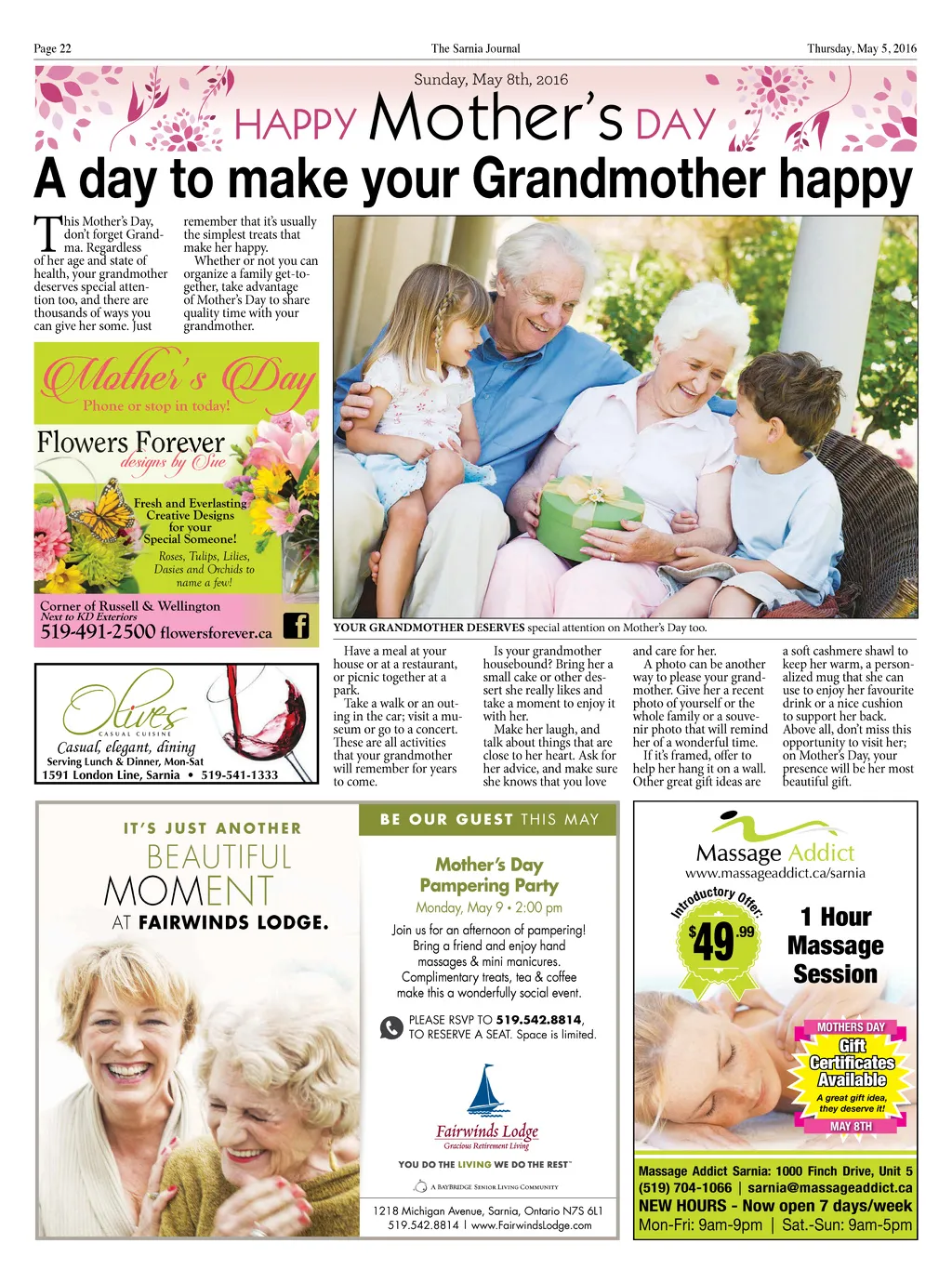 Page 22 The Sarnia Journal Thursday, May 5, 2016

Sunday, May 8th, 2016

HAPPY Mother's DAY

A day to make your Grandmother happy

This Mother's Day, don't forget Grandma. Regardless of her age and state of health, your grandmother deserves special attention too, and there are thousands of ways you can give her some. Just remember that it's usually the simplest treats that make her happy.

Whether or not you can organize a family get-together, take advantage of Mother's Day to share quality time with your grandmother.

Mother's Day
Phone or stop in today!

Flowers Forever
designs by Sue

Fresh and Everlasting Creative Designs for your Special Someone!

Roses, Tulips, Lilies, Dasies and Orchids to name a few!

Corner of Russell & Wellington
Next to KD Exteriors
519-491-2500 flowersforever.ca

Olives
CASUAL CUISINE
Casual, elegant, dining
Serving Lunch & Dinner, Mon-Sat
1591 London Line, Sarnia • 519-541-1333

YOUR GRANDMOTHER DESERVES special attention on Mother's Day too.

Have a meal at your house or at a restaurant, or picnic together at a park.

Take a walk or an outing in the car; visit a museum or go to a concert. These are all activities that your grandmother will remember for years to come.

Is your grandmother housebound? Bring her a small cake or other dessert she really likes and take a moment to enjoy it with her.

Make her laugh, and talk about things that are close to her heart. Ask for her advice, and make sure she knows that you love and care for her.

A photo can be another way to please your grandmother. Give her a recent photo of yourself or the whole family or a souvenir photo that will remind her of a wonderful time.

If it's framed, offer to help her hang it on a wall. Other great gift ideas are a soft cashmere shawl to keep her warm, a personalized mug that she can use to enjoy her favourite drink or a nice cushion to support her back.

Above all, don't miss this opportunity to visit her; on Mother's Day, your presence will be her most beautiful gift.

IT'S JUST ANOTHER
BEAUTIFUL MOMENT
AT FAIRWINDS LODGE.

BE OUR GUEST THIS MAY

Mother's Day Pampering Party
Monday, May 9 • 2:00 pm

Join us for an afternoon of pampering! Bring a friend and enjoy hand massages & mini manicures. Complimentary treats, tea & coffee make this a wonderfully social event.

PLEASE RSVP TO 519.542.8814, TO RESERVE A SEAT. Space is limited.

Fairwinds Lodge
Gracious Retirement Living

YOU DO THE LIVING WE DO THE REST™

A BAYBRIDGE SENIOR LIVING COMMUNITY

1218 Michigan Avenue, Sarnia, Ontario N7S 6L1
519.542.8814 | www.FairwindsLodge.com

Massage Addict
www.massageaddict.ca/sarnia

Introductory Offer:
$49.99
1 Hour Massage Session

MOTHERS DAY
Gift Certificates Available
A great gift idea, they deserve it!
MAY 8TH

Massage Addict Sarnia: 1000 Finch Drive, Unit 5
(519) 704-1066 | sarnia@massageaddict.ca
NEW HOURS - Now open 7 days/week
Mon-Fri: 9am-9pm | Sat.-Sun: 9am-5pm